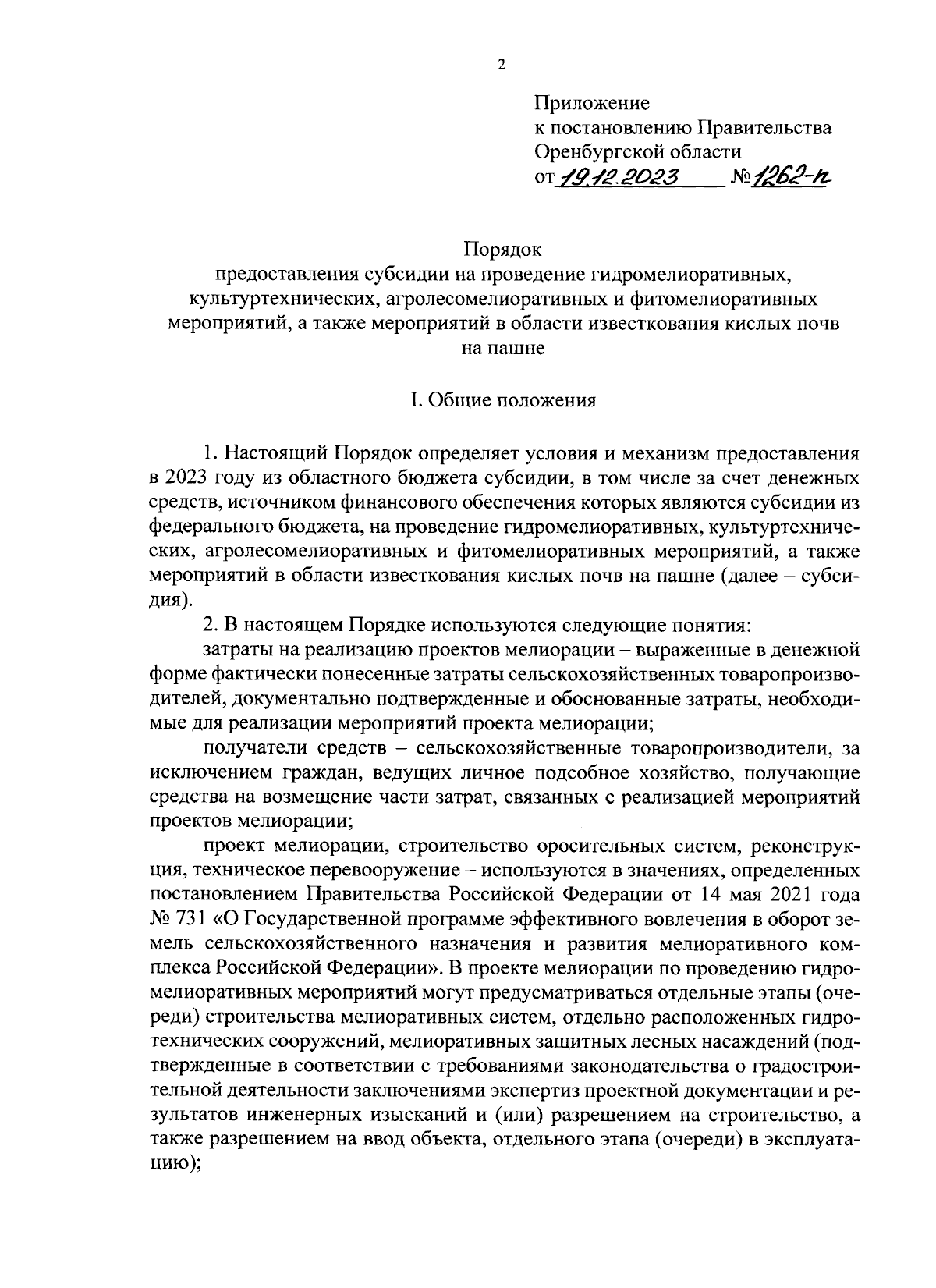 2

Приложение
к постановлению Правительства
Оренбургской области
от 19.12.2023 № 1262-п

Порядок
предоставления субсидии на проведение гидромелиоративных, культуртехнических, агролесомелиоративных и фитомелиоративных мероприятий, а также мероприятий в области известкования кислых почв на пашне

I. Общие положения

1. Настоящий Порядок определяет условия и механизм предоставления в 2023 году из областного бюджета субсидии, в том числе за счет денежных средств, источником финансового обеспечения которых являются субсидии из федерального бюджета, на проведение гидромелиоративных, культуртехнических, агролесомелиоративных и фитомелиоративных мероприятий, а также мероприятий в области известкования кислых почв на пашне (далее – субсидия).

2. В настоящем Порядке используются следующие понятия:

затраты на реализацию проектов мелиорации – выраженные в денежной форме фактически понесенные затраты сельскохозяйственных товаропроизводителей, документально подтвержденные и обоснованные затраты, необходимые для реализации мероприятий проекта мелиорации;

получатели средств – сельскохозяйственные товаропроизводители, за исключением граждан, ведущих личное подсобное хозяйство, получающие средства на возмещение части затрат, связанных с реализацией мероприятий проектов мелиорации;

проект мелиорации, строительство оросительных систем, реконструкция, техническое перевооружение – используются в значениях, определенных постановлением Правительства Российской Федерации от 14 мая 2021 года № 731 «О Государственной программе эффективного вовлечения в оборот земель сельскохозяйственного назначения и развития мелиоративного комплекса Российской Федерации». В проекте мелиорации по проведению гидромелиоративных мероприятий могут предусматриваться отдельные этапы (очереди) строительства мелиоративных систем, отдельно расположенных гидротехнических сооружений, мелиоративных защитных лесных насаждений (подтвержденные в соответствии с требованиями законодательства о градостроительной деятельности заключениями экспертиз проектной документации и результатов инженерных изысканий и (или) разрешением на строительство, а также разрешением на ввод объекта, отдельного этапа (очереди) в эксплуатацию);